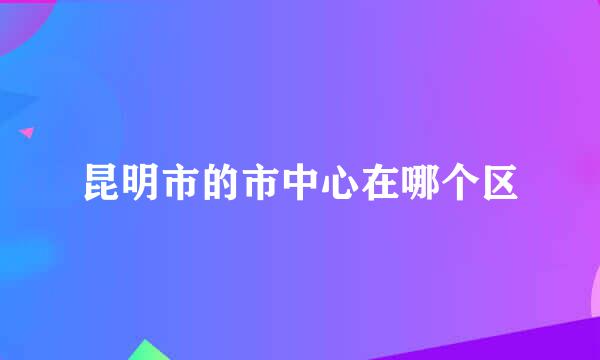 昆明市的市中心在哪个区